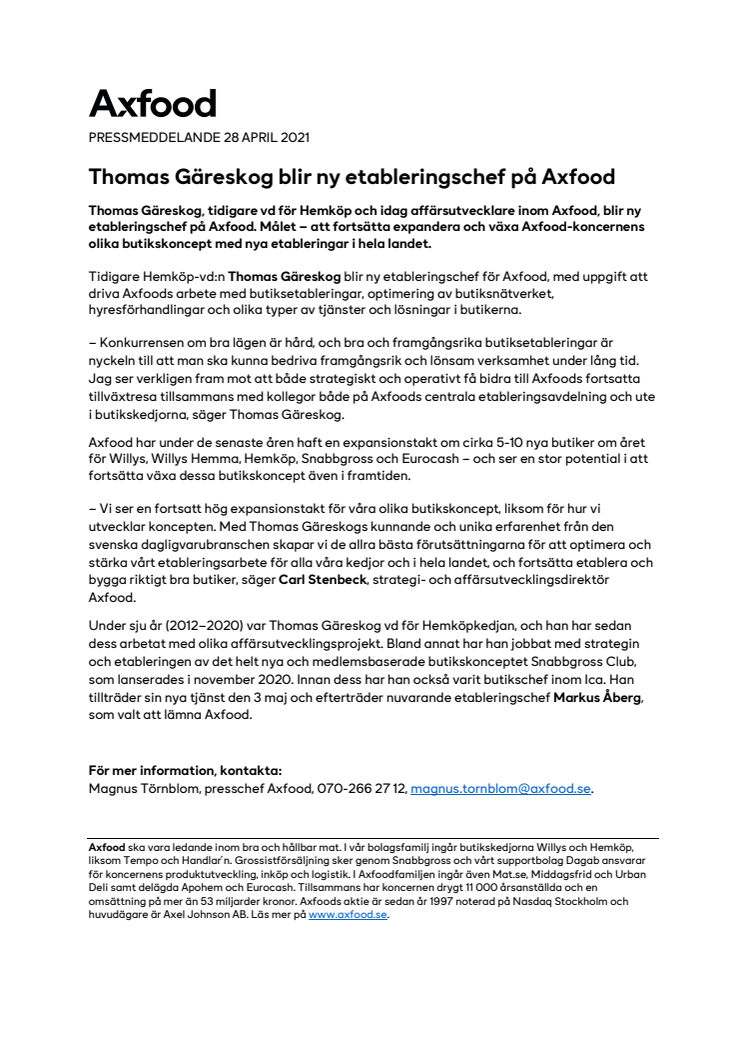 Axfood

PRESSMEDDELANDE 28 APRIL 2021

Thomas Gäreskog blir ny etableringschef på Axfood

Thomas Gäreskog, tidigare vd för Hemköp och idag affärsutvecklare inom Axfood, blir ny etableringschef på Axfood. Målet – att fortsätta expandera och växa Axfood-koncernens olika butikskoncept med nya etableringar i hela landet.

Tidigare Hemköp-vd:n Thomas Gäreskog blir ny etableringschef för Axfood, med uppgift att driva Axfoods arbete med butiksetableringar, optimering av butiksnätverket, hyresförhandlingar och olika typer av tjänster och lösningar i butikerna.

– Konkurrensen om bra lägen är hård, och bra och framgångsrika butiksetableringar är nyckeln till att man ska kunna bedriva framgångsrik och lönsam verksamhet under lång tid. Jag ser verkligen fram mot att både strategiskt och operativt få bidra till Axfoods fortsatta tillväxtresa tillsammans med kollegor både på Axfoods centrala etableringsavdelning och ute i butikskedjorna, säger Thomas Gäreskog.

Axfood har under de senaste åren haft en expansionstakt om cirka 5-10 nya butiker om året för Willys, Willys Hemma, Hemköp, Snabbgross och Eurocash – och ser en stor potential i att fortsätta växa dessa butikskoncept även i framtiden.

– Vi ser en fortsatt hög expansionstakt för våra olika butikskoncept, liksom för hur vi utvecklar koncepten. Med Thomas Gäreskogs kunnande och unika erfarenhet från den svenska dagligvarubranschen skapar vi de allra bästa förutsättningarna för att optimera och stärka vårt etableringsarbete för alla våra kedjor och i hela landet, och fortsätta etablera och bygga riktigt bra butiker, säger Carl Stenbeck, strategi- och affärsutvecklingsdirektör Axfood.

Under sju år (2012–2020) var Thomas Gäreskog vd för Hemköpkedjan, och han har sedan dess arbetat med olika affärsutvecklingsprojekt. Bland annat har han jobbat med strategin och etableringen av det helt nya och medlemsbaserade butikskonceptet Snabbgross Club, som lanserades i november 2020. Innan dess har han också varit butikschef inom Ica. Han tillträder sin nya tjänst den 3 maj och efterträder nuvarande etableringschef Markus Åberg, som valt att lämna Axfood.

För mer information, kontakta:
Magnus Törnblom, presschef Axfood, 070-266 27 12, magnus.tornblom@axfood.se.

Axfood ska vara ledande inom bra och hållbar mat. I vår bolagsfamilj ingår butikskedjorna Willys och Hemköp, liksom Tempo och Handlar'n. Grossistförsäljning sker genom Snabbgross och vårt supportbolag Dagab ansvarar för koncernens produktutveckling, inköp och logistik. I Axfoodfamiljen ingår även Mat.se, Middagsfrid och Urban Deli samt delägda Apohem och Eurocash. Tillsammans har koncernen drygt 11 000 årsanställda och en omsättning på mer än 53 miljarder kronor. Axfoods aktie är sedan år 1997 noterad på Nasdaq Stockholm och huvudägare är Axel Johnson AB. Läs mer på www.axfood.se.